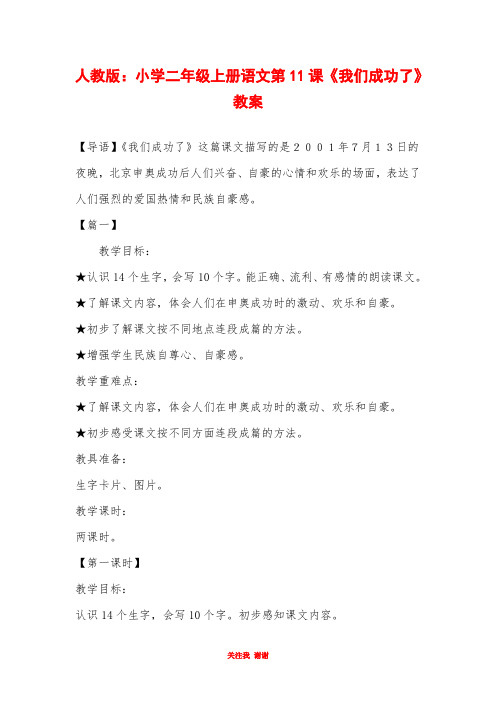 人教版：小学二年级上册语文第11课《我们成功了》教案

【导语】《我们成功了》这篇课文描写的是２００１年７月１３日的夜晚，北京申奥成功后人们兴奋、自豪的心情和欢乐的场面，表达了人们强烈的爱国热情和民族自豪感。

【篇一】

教学目标：

★认识14个生字，会写10个字。能正确、流利、有感情的朗读课文。

★了解课文内容，体会人们在申奥成功时的激动、欢乐和自豪。

★初步了解课文按不同地点连段成篇的方法。

★增强学生民族自尊心、自豪感。

教学重难点：

★了解课文内容，体会人们在申奥成功时的激动、欢乐和自豪。

★初步感受课文按不同方面连段成篇的方法。

教具准备：

生字卡片、图片。

教学课时：

两课时。

【第一课时】

教学目标：

认识14个生字，会写10个字。初步感知课文内容。

关注我 谢谢